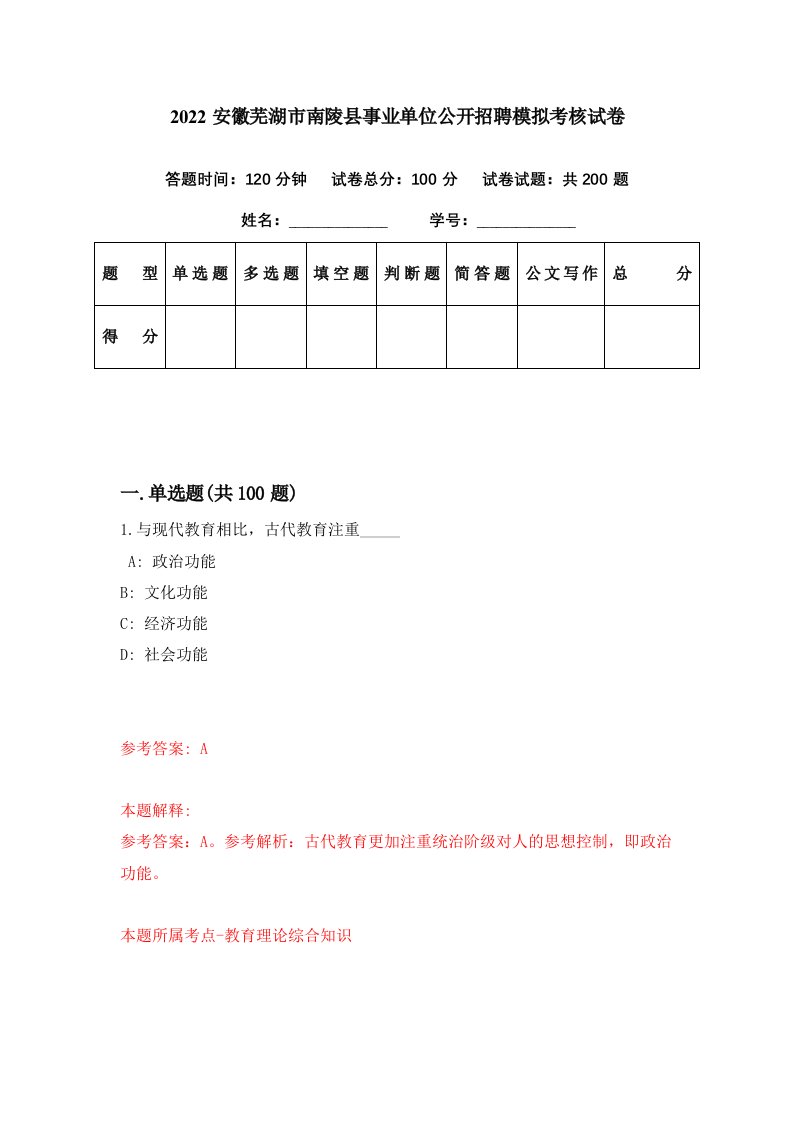 2022 安徽芜湖市南陵县事业单位公开招聘模拟考核试卷

答题时间：120 分钟　试卷总分：100 分　试卷试题：共 200 题

姓名：____________　学号：____________

| 题　型 | 单选题 | 多选题 | 填空题 | 判断题 | 简答题 | 公文写作 | 总　分 |
|---|---|---|---|---|---|---|---|
| 得　分 | | | | | | | |

一.单选题(共 100 题)

1.与现代教育相比，古代教育注重_____

A: 政治功能

B: 文化功能

C: 经济功能

D: 社会功能

参考答案: A

本题解释:
参考答案：A。参考解析：古代教育更加注重统治阶级对人的思想控制，即政治功能。

本题所属考点-教育理论综合知识